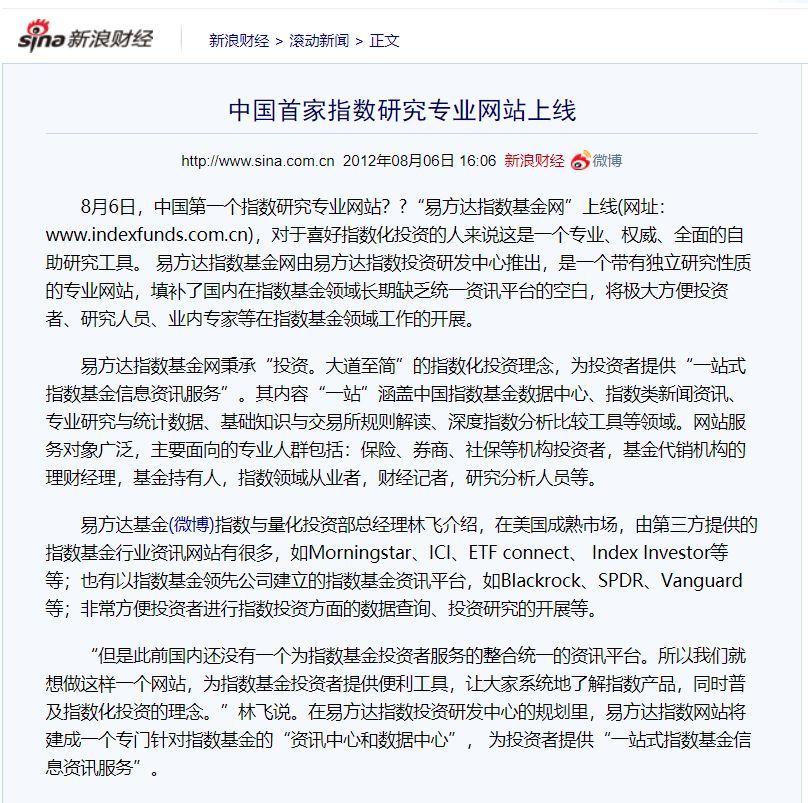 sina 新浪财经

新浪财经 > 滚动新闻 > 正文

中国首家指数研究专业网站上线

http://www.sina.com.cn 2012年08月06日 16:06 新浪财经 微博

8月6日，中国第一个指数研究专业网站？？“易方达指数基金网”上线(网址：www.indexfunds.com.cn)，对于喜好指数化投资的人来说这是一个专业、权威、全面的自助研究工具。 易方达指数基金网由易方达指数投资研发中心推出，是一个带有独立研究性质的专业网站，填补了国内在指数基金领域长期缺乏统一资讯平台的空白，将极大方便投资者、研究人员、业内专家等在指数基金领域工作的开展。

易方达指数基金网秉承“投资。大道至简”的指数化投资理念，为投资者提供“一站式指数基金信息资讯服务”。其内容“一站”涵盖中国指数基金数据中心、指数类新闻资讯、专业研究与统计数据、基础知识与交易所规则解读、深度指数分析比较工具等领域。网站服务对象广泛，主要面向的专业人群包括：保险、券商、社保等机构投资者，基金代销机构的理财经理，基金持有人，指数领域从业者，财经记者，研究分析人员等。

易方达基金(微博)指数与量化投资部总经理林飞介绍，在美国成熟市场，由第三方提供的指数基金行业资讯网站有很多，如Morningstar、ICI、ETF connect、 Index Investor等等；也有以指数基金领先公司建立的指数基金资讯平台，如Blackrock、SPDR、Vanguard等；非常方便投资者进行指数投资方面的数据查询、投资研究的开展等。

“但是此前国内还没有一个为指数基金投资者服务的整合统一的资讯平台。所以我们就想做这样一个网站，为指数基金投资者提供便利工具，让大家系统地了解指数产品，同时普及指数化投资的理念。”林飞说。在易方达指数投资研发中心的规划里，易方达指数网站将建成一个专门针对指数基金的“资讯中心和数据中心”， 为投资者提供“一站式指数基金信息资讯服务”。